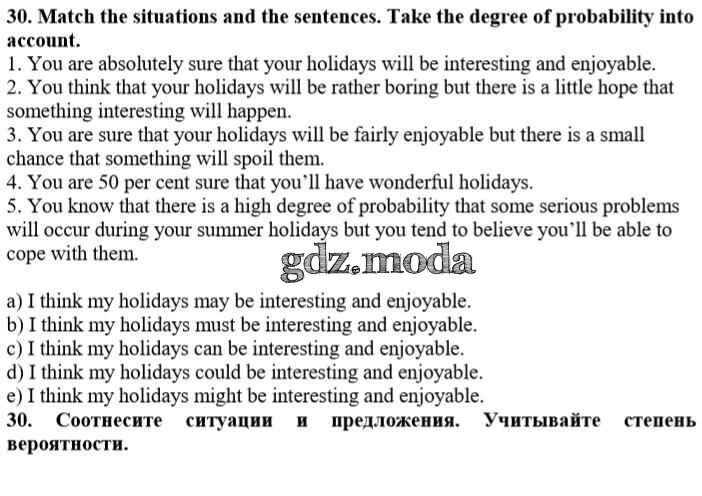 30. Match the situations and the sentences. Take the degree of probability into account.

1. You are absolutely sure that your holidays will be interesting and enjoyable.

2. You think that your holidays will be rather boring but there is a little hope that something interesting will happen.

3. You are sure that your holidays will be fairly enjoyable but there is a small chance that something will spoil them.

4. You are 50 per cent sure that you'll have wonderful holidays.

5. You know that there is a high degree of probability that some serious problems will occur during your summer holidays but you tend to believe you'll be able to cope with them.

a) I think my holidays may be interesting and enjoyable.
b) I think my holidays must be interesting and enjoyable.
c) I think my holidays can be interesting and enjoyable.
d) I think my holidays could be interesting and enjoyable.
e) I think my holidays might be interesting and enjoyable.

30. Соотнесите ситуации и предложения. Учитывайте степень вероятности.

gdz.moda